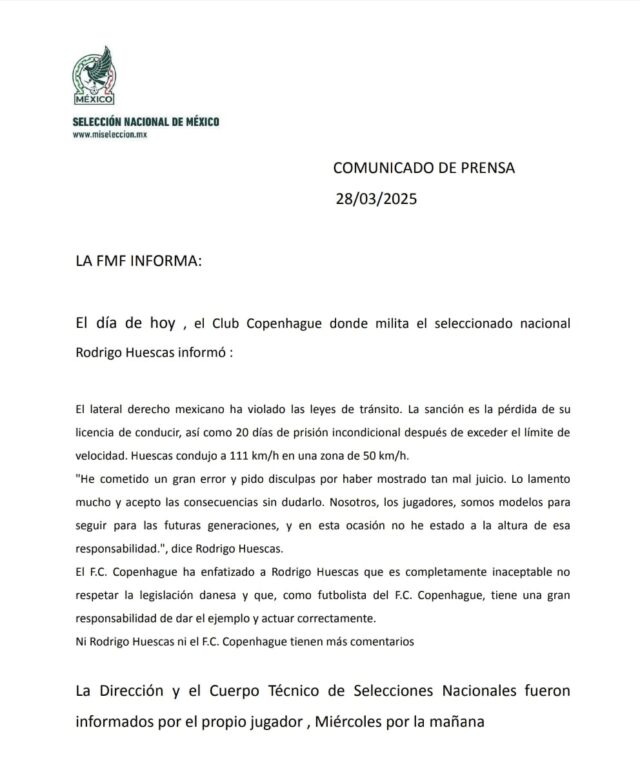 MÉXICO

SELECCIÓN NACIONAL DE MÉXICO
www.miseleccion.mx

COMUNICADO DE PRENSA
28/03/2025

LA FMF INFORMA:

El día de hoy , el Club Copenhague donde milita el seleccionado nacional Rodrigo Huescas informó :

El lateral derecho mexicano ha violado las leyes de tránsito. La sanción es la pérdida de su licencia de conducir, así como 20 días de prisión incondicional después de exceder el límite de velocidad. Huescas condujo a 111 km/h en una zona de 50 km/h.
"He cometido un gran error y pido disculpas por haber mostrado tan mal juicio. Lo lamento mucho y acepto las consecuencias sin dudarlo. Nosotros, los jugadores, somos modelos para seguir para las futuras generaciones, y en esta ocasión no he estado a la altura de esa responsabilidad.", dice Rodrigo Huescas.
El F.C. Copenhague ha enfatizado a Rodrigo Huescas que es completamente inaceptable no respetar la legislación danesa y que, como futbolista del F.C. Copenhague, tiene una gran responsabilidad de dar el ejemplo y actuar correctamente.
Ni Rodrigo Huescas ni el F.C. Copenhague tienen más comentarios

La Dirección y el Cuerpo Técnico de Selecciones Nacionales fueron informados por el propio jugador , Miércoles por la mañana